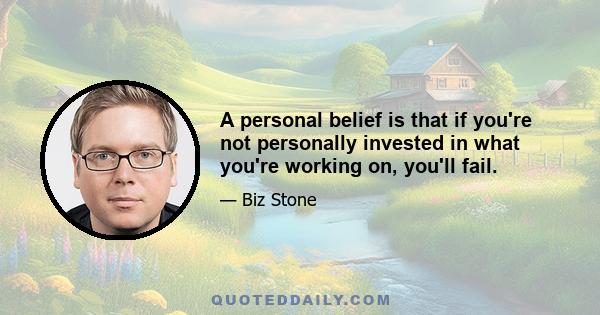 A personal belief is that if you're not personally invested in what you're working on, you'll fail.

— Biz Stone

QUOTEDDAILY.COM